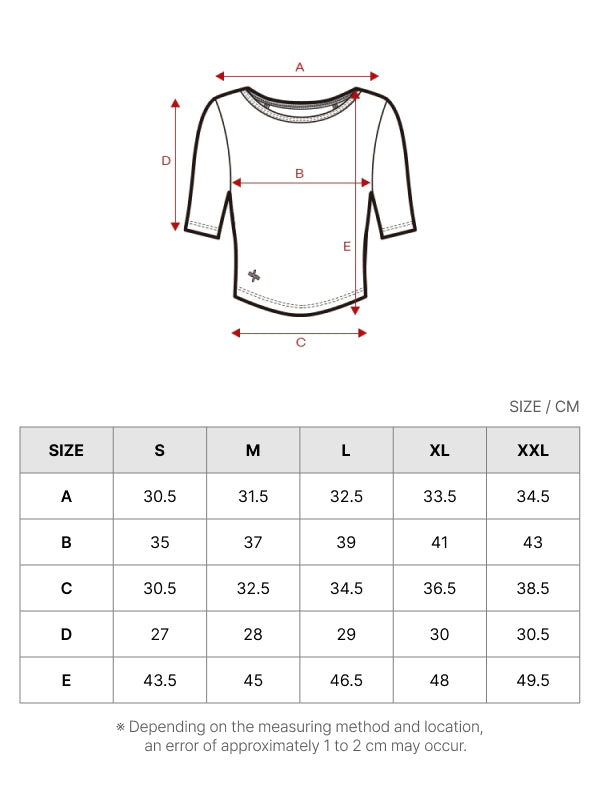 A

D

B

E

C

SIZE / CM

| SIZE | S | M | L | XL | XXL |
|---|---|---|---|---|---|
| A | 30.5 | 31.5 | 32.5 | 33.5 | 34.5 |
| B | 35 | 37 | 39 | 41 | 43 |
| C | 30.5 | 32.5 | 34.5 | 36.5 | 38.5 |
| D | 27 | 28 | 29 | 30 | 30.5 |
| E | 43.5 | 45 | 46.5 | 48 | 49.5 |

※ Depending on the measuring method and location, an error of approximately 1 to 2 cm may occur.